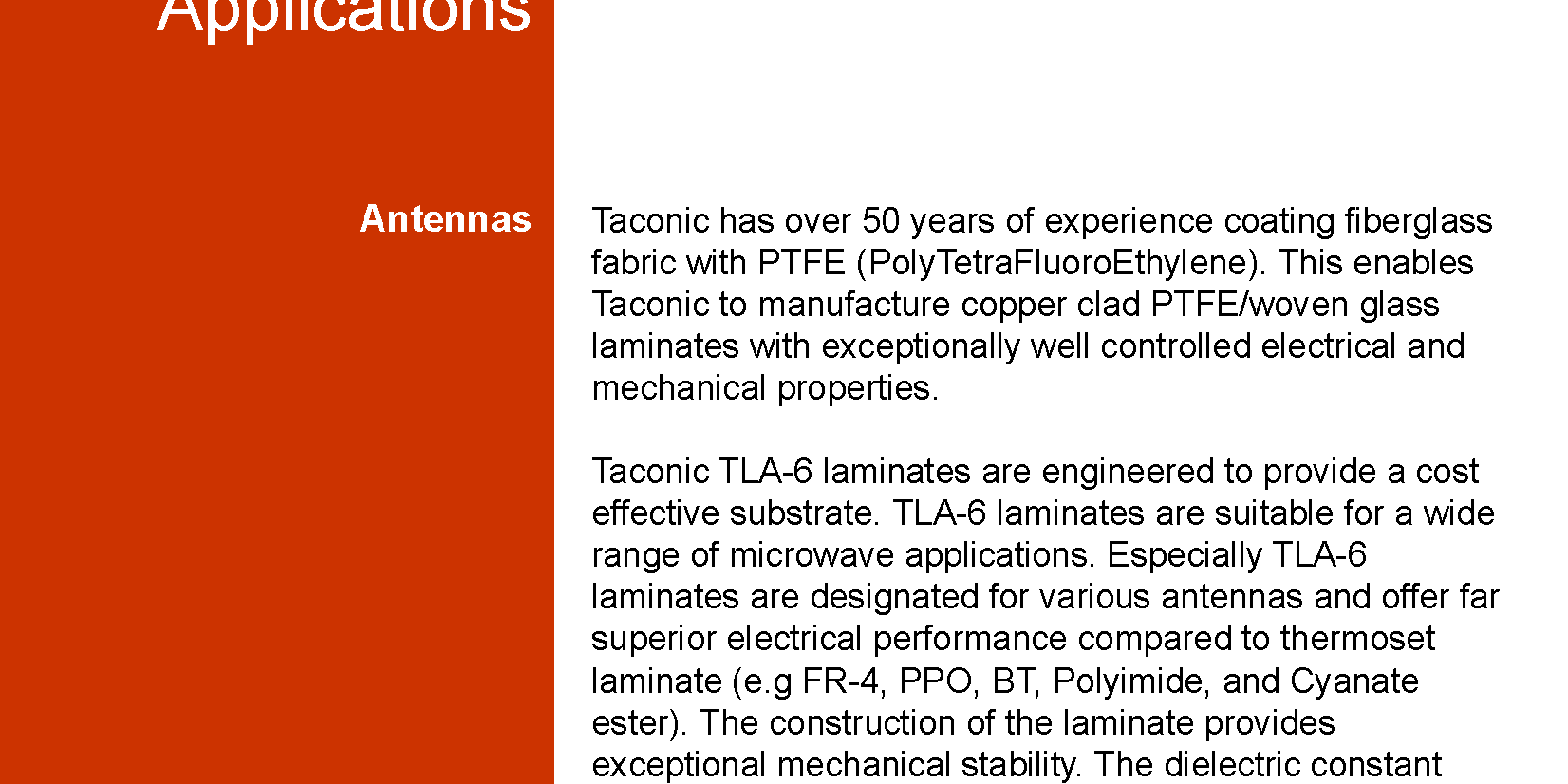 Applications

Antennas

Taconic has over 50 years of experience coating fiberglass fabric with PTFE (PolyTetraFluoroEthylene). This enables Taconic to manufacture copper clad PTFE/woven glass laminates with exceptionally well controlled electrical and mechanical properties.

Taconic TLA-6 laminates are engineered to provide a cost effective substrate. TLA-6 laminates are suitable for a wide range of microwave applications. Especially TLA-6 laminates are designated for various antennas and offer far superior electrical performance compared to thermoset laminate (e.g FR-4, PPO, BT, Polyimide, and Cyanate ester). The construction of the laminate provides exceptional mechanical stability. The dielectric constant